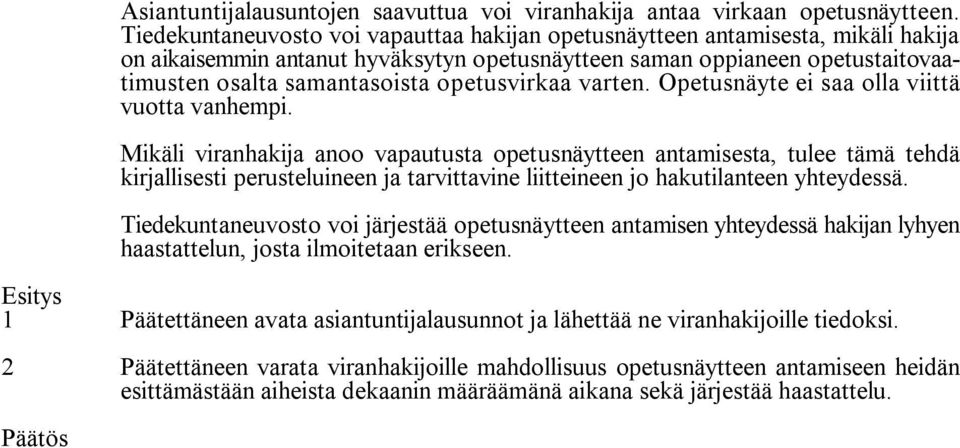 Asiantuntijalausuntojen saavuttua voi viranhakija antaa virkaan opetusnäytteen. Tiedekuntaneuvosto voi vapauttaa hakijan opetusnäytteen antamisesta, mikäli hakija on aikaisemmin antanut hyväksytyn opetusnäytteen saman oppianeen opetustaitovaatimusten osalta samantasoista opetusvirkaa varten. Opetusnäyte ei saa olla viittä vuotta vanhempi.

Mikäli viranhakija anoo vapautusta opetusnäytteen antamisesta, tulee tämä tehdä kirjallisesti perusteluineen ja tarvittavine liitteineen jo hakutilanteen yhteydessä.

Tiedekuntaneuvosto voi järjestää opetusnäytteen antamisen yhteydessä hakijan lyhyen haastattelun, josta ilmoitetaan erikseen.

Esitys

1 Päätettäneen avata asiantuntijalausunnot ja lähettää ne viranhakijoille tiedoksi.

2 Päätettäneen varata viranhakijoille mahdollisuus opetusnäytteen antamiseen heidän esittämästään aiheista dekaanin määräämänä aikana sekä järjestää haastattelu.

Päätös